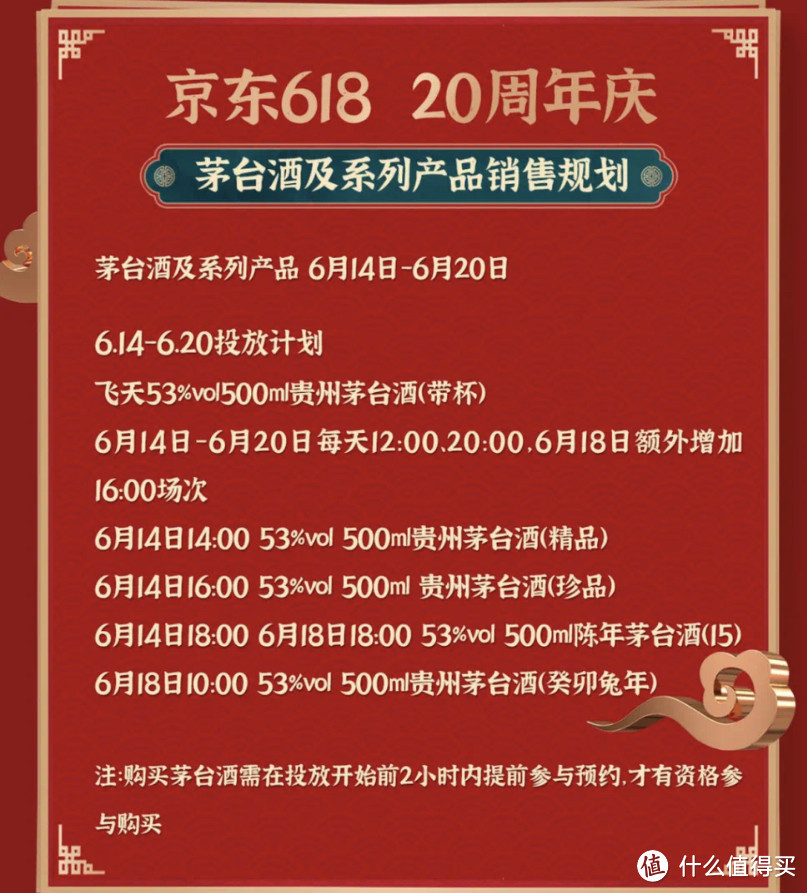 京东618 20周年庆

茅台酒及系列产品销售规划

茅台酒及系列产品 6月14日-6月20日

6.14-6.20投放计划

飞天53%vol500ml贵州茅台酒(带杯)

6月14日-6月20日每天12:00、20:00,6月18日额外增加16:00场次

6月14日14:00 53%vol 500ml贵州茅台酒(精品)

6月14日16:00 53%vol 500ml 贵州茅台酒(珍品)

6月14日18:00 6月18日18:00 53%vol 500ml陈年茅台酒(15)

6月18日10:00 53%vol 500ml贵州茅台酒(癸卯兔年)

注:购买茅台酒需在投放开始前2小时内提前参与预约,才有资格参与购买

值 什么值得买